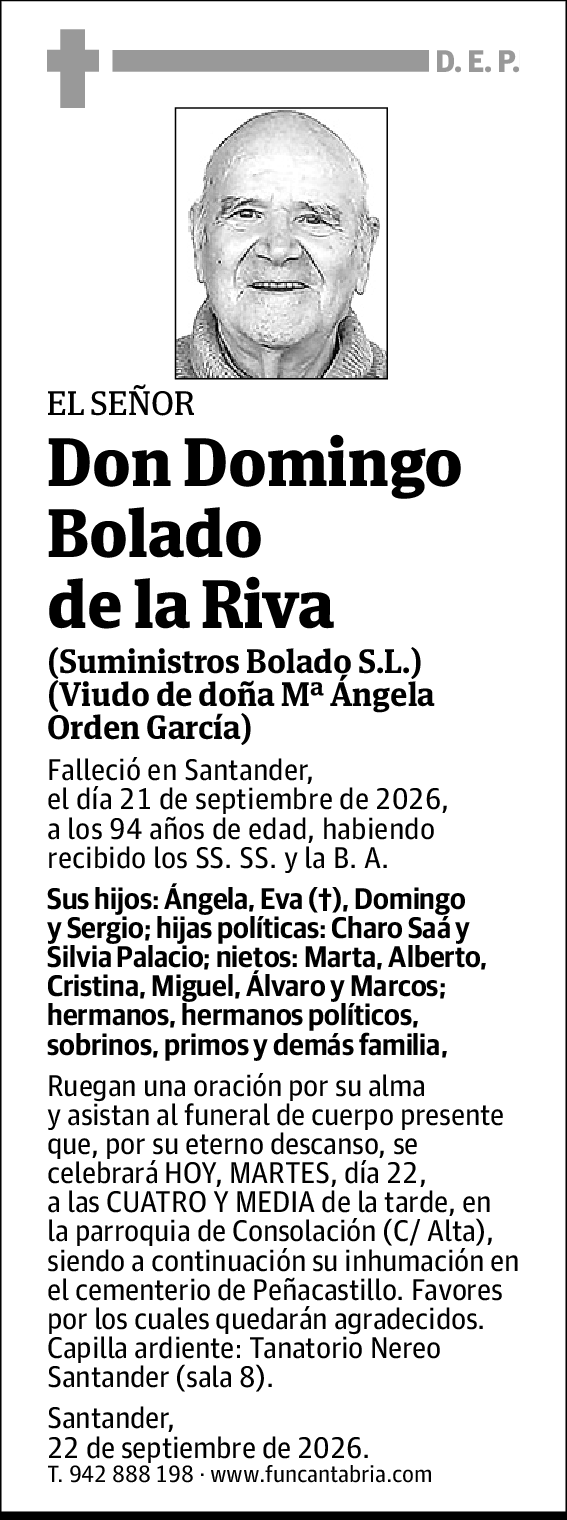 D. E. P.

EL SEÑOR

Don Domingo Bolado de la Riva

(Suministros Bolado S.L.) (Viudo de doña Mª Ángela Orden García)

Falleció en Santander, el día 21 de septiembre de 2026, a los 94 años de edad, habiendo recibido los SS. SS. y la B. A.

Sus hijos: Ángela, Eva (†), Domingo y Sergio; hijas políticas: Charo Saá y Silvia Palacio; nietos: Marta, Alberto, Cristina, Miguel, Álvaro y Marcos; hermanos, hermanos políticos, sobrinos, primos y demás familia,

Ruegan una oración por su alma y asistan al funeral de cuerpo presente que, por su eterno descanso, se celebrará HOY, MARTES, día 22, a las CUATRO Y MEDIA de la tarde, en la parroquia de Consolación (C/ Alta), siendo a continuación su inhumación en el cementerio de Peñacastillo. Favores por los cuales quedarán agradecidos. Capilla ardiente: Tanatorio Nereo Santander (sala 8).

Santander, 22 de septiembre de 2026.
T. 942 888 198 · www.funcantabria.com